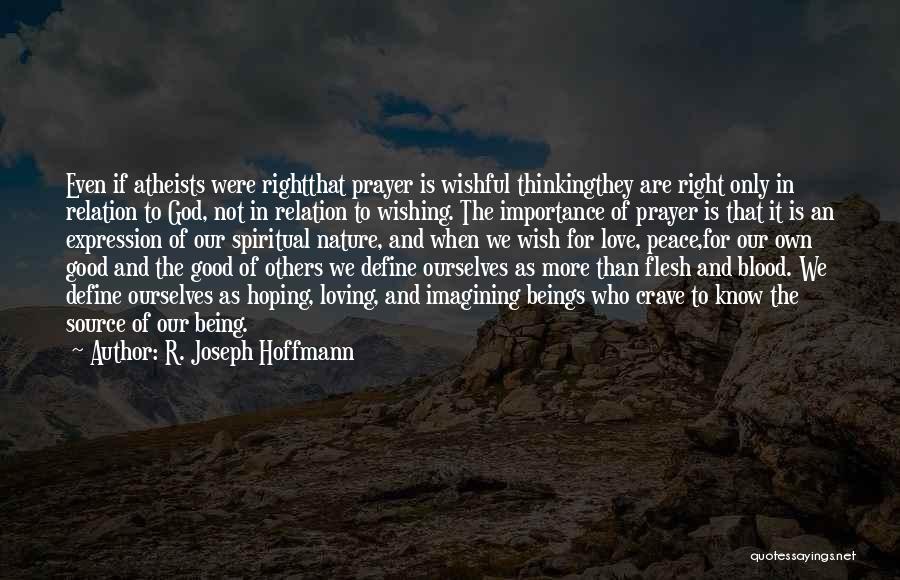 Even if atheists were rightthat prayer is wishful thinkingthey are right only in relation to God, not in relation to wishing. The importance of prayer is that it is an expression of our spiritual nature, and when we wish for love, peace,for our own good and the good of others we define ourselves as more than flesh and blood. We define ourselves as hoping, loving, and imagining beings who crave to know the source of our being.

~ Author: R. Joseph Hoffmann

quotessayings.net